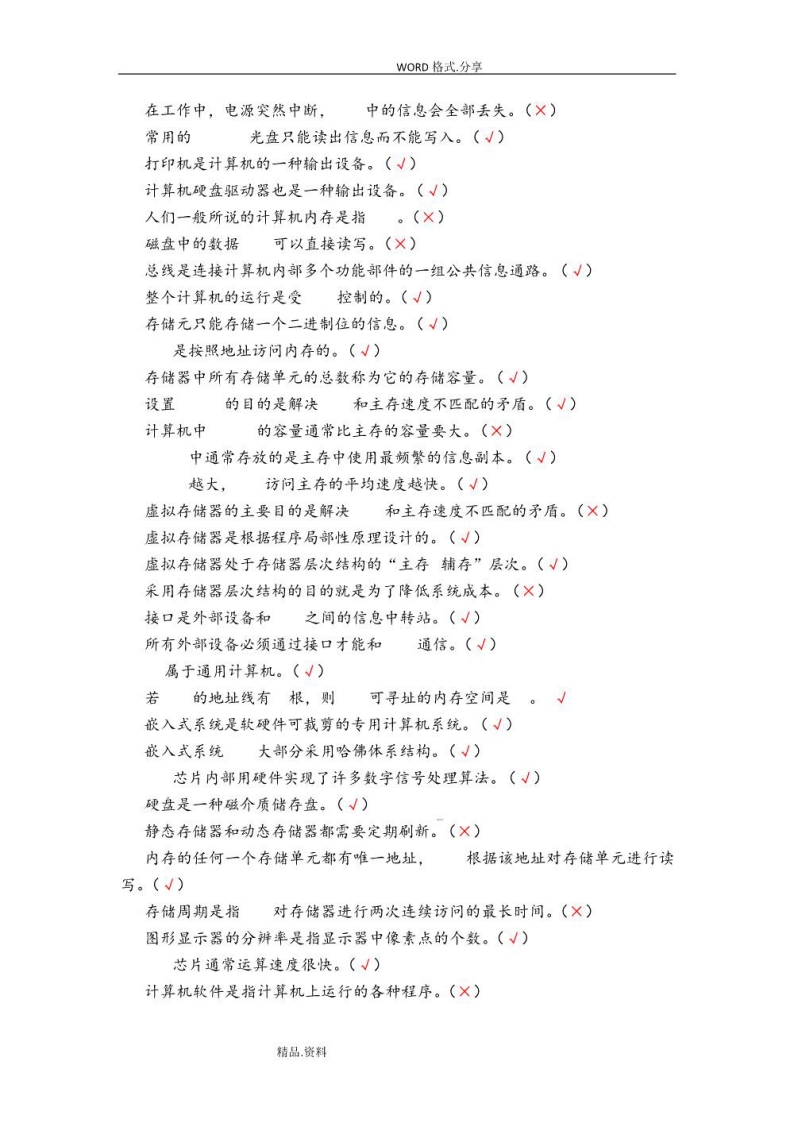 WORD 格式.分享

在工作中，电源突然中断， 中的信息会全部丢失。（×）

常用的 光盘只能读出信息而不能写入。（√）

打印机是计算机的一种输出设备。（√）

计算机硬盘驱动器也是一种输出设备。（√）

人们一般所说的计算机内存是指 。（×）

磁盘中的数据 可以直接读写。（×）

总线是连接计算机内部多个功能部件的一组公共信息通路。（√）

整个计算机的运行是受 控制的。（√）

存储元只能存储一个二进制位的信息。（√）

是按照地址访问内存的。（√）

存储器中所有存储单元的总数称为它的存储容量。（√）

设置 的目的是解决 和主存速度不匹配的矛盾。（√）

计算机中 的容量通常比主存的容量要大。（×）

中通常存放的是主存中使用最频繁的信息副本。（√）

越大， 访问主存的平均速度越快。（√）

虚拟存储器的主要目的是解决 和主存速度不匹配的矛盾。（×）

虚拟存储器是根据程序局部性原理设计的。（√）

虚拟存储器处于存储器层次结构的“主存 辅存”层次。（√）

采用存储器层次结构的目的就是为了降低系统成本。（×）

接口是外部设备和 之间的信息中转站。（√）

所有外部设备必须通过接口才能和 通信。（√）

属于通用计算机。（√）

若 的地址线有 根，则 可寻址的内存空间是 。 √

嵌入式系统是软硬件可裁剪的专用计算机系统。（√）

嵌入式系统 大部分采用哈佛体系结构。（√）

芯片内部用硬件实现了许多数字信号处理算法。（√）

硬盘是一种磁介质储存盘。（√）

静态存储器和动态存储器都需要定期刷新。（×）

内存的任何一个存储单元都有唯一地址， 根据该地址对存储单元进行读写。（√）

存储周期是指 对存储器进行两次连续访问的最长时间。（×）

图形显示器的分辨率是指显示器中像素点的个数。（√）

芯片通常运算速度很快。（√）

计算机软件是指计算机上运行的各种程序。（×）

精品.资料